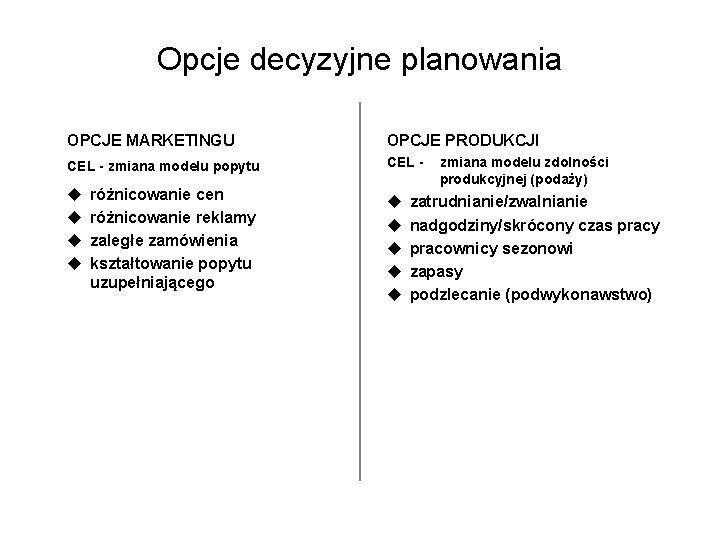 Opcje decyzyjne planowania

OPCJE MARKETINGU

CEL - zmiana modelu popytu

◆ różnicowanie cen
◆ różnicowanie reklamy
◆ zaległe zamówienia
◆ kształtowanie popytu uzupełniającego

OPCJE PRODUKCJI

CEL - zmiana modelu zdolności produkcyjnej (podaży)

◆ zatrudnianie/zwalnianie
◆ nadgodziny/skrócony czas pracy
◆ pracownicy sezonowi
◆ zapasy
◆ podzlecanie (podwykonawstwo)